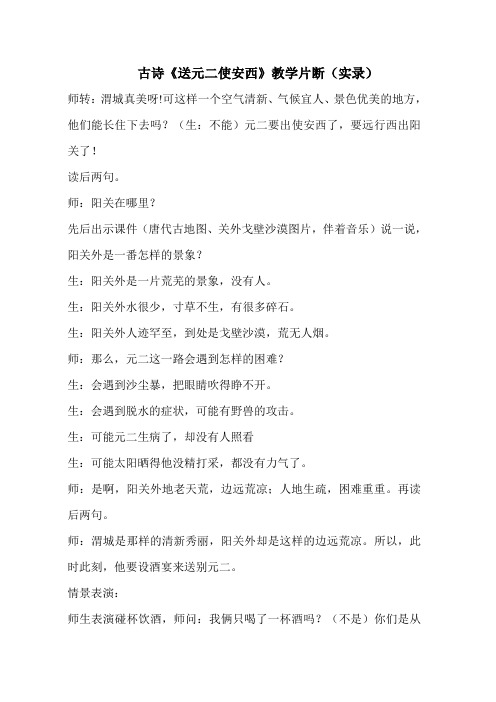 古诗《送元二使安西》教学片断（实录）

师转：渭城真美呀!可这样一个空气清新、气候宜人、景色优美的地方，他们能长住下去吗？（生：不能）元二要出使安西了，要远行西出阳关了！

读后两句。

师：阳关在哪里？

先后出示课件（唐代古地图、关外戈壁沙漠图片，伴着音乐）说一说，阳关外是一番怎样的景象？

生：阳关外是一片荒芜的景象，没有人。

生：阳关外水很少，寸草不生，有很多碎石。

生：阳关外人迹罕至，到处是戈壁沙漠，荒无人烟。

师：那么，元二这一路会遇到怎样的困难？

生：会遇到沙尘暴，把眼睛吹得睁不开。

生：会遇到脱水的症状，可能有野兽的攻击。

生：可能元二生病了，却没有人照看

生：可能太阳晒得他没精打采，都没有力气了。

师：是啊，阳关外地老天荒，边远荒凉；人地生疏，困难重重。再读后两句。

师：渭城是那样的清新秀丽，阳关外却是这样的边远荒凉。所以，此时此刻，他要设酒宴来送别元二。

情景表演：

师生表演碰杯饮酒，师问：我俩只喝了一杯酒吗？（不是）你们是从